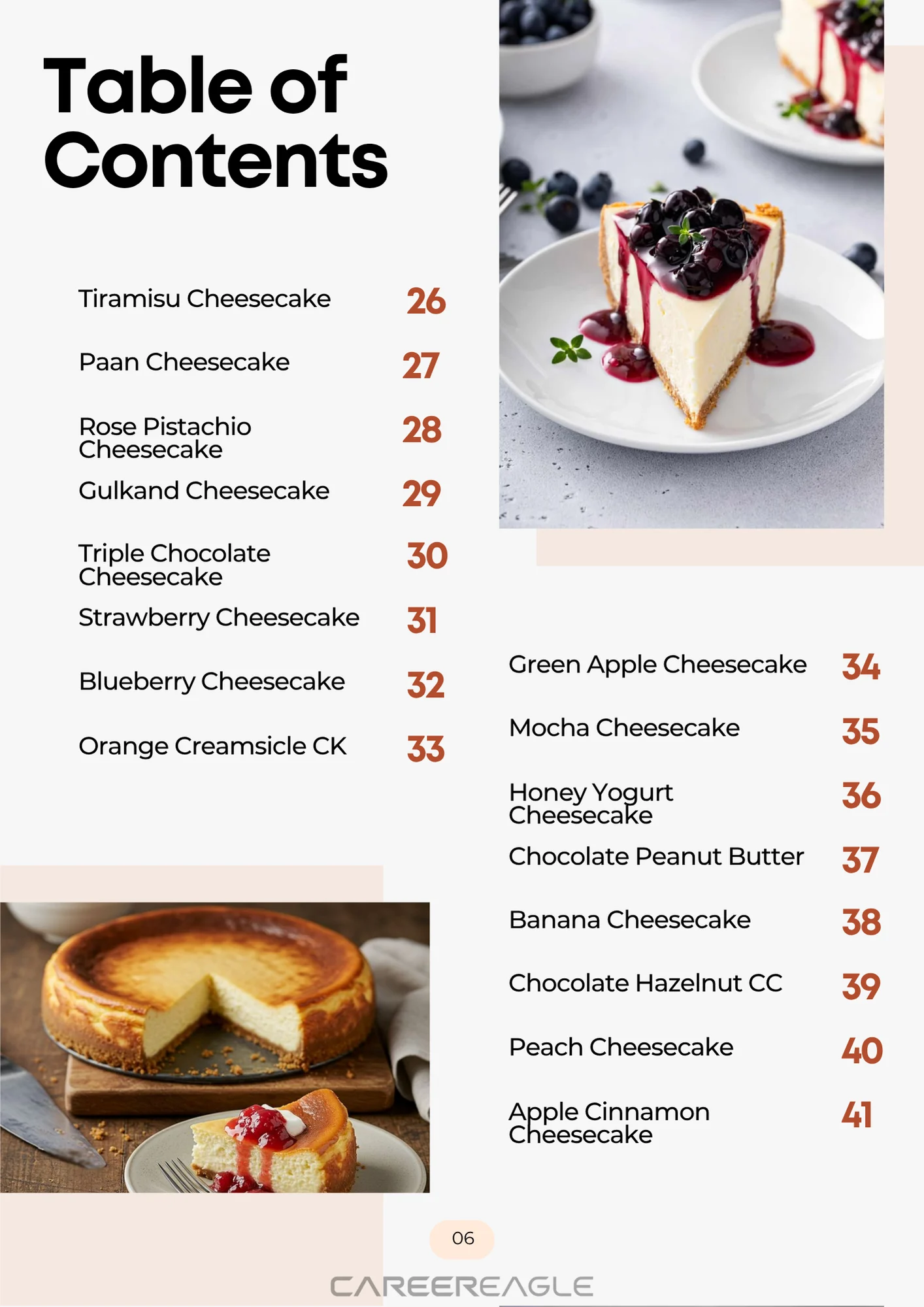 Table of Contents

Tiramisu Cheesecake 26

Paan Cheesecake 27

Rose Pistachio Cheesecake 28

Gulkand Cheesecake 29

Triple Chocolate Cheesecake 30

Strawberry Cheesecake 31

Blueberry Cheesecake 32

Orange Creamsicle CK 33

Green Apple Cheesecake 34

Mocha Cheesecake 35

Honey Yogurt Cheesecake 36

Chocolate Peanut Butter 37

Banana Cheesecake 38

Chocolate Hazelnut CC 39

Peach Cheesecake 40

Apple Cinnamon Cheesecake 41

06

CAREEREAGLE